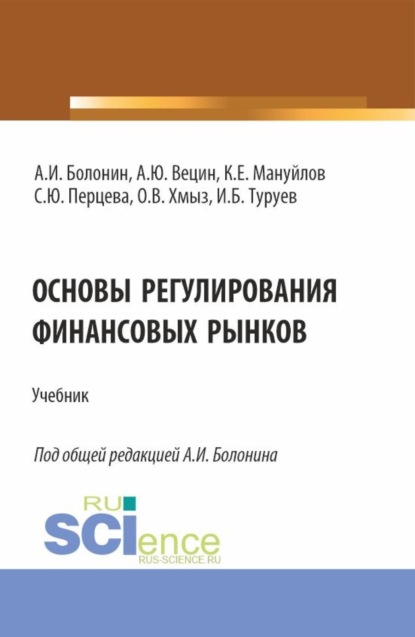 А.И. Болонин, А.Ю. Вецин, К.Е. Мануйлов
С.Ю. Перцева, О.В. Хмыз, И.Б. Туруев

ОСНОВЫ РЕГУЛИРОВАНИЯ ФИНАНСОВЫХ РЫНКОВ

Учебник

Под общей редакцией А.И. Болонина

RU SCIence
RUS-SCIENCE.RU